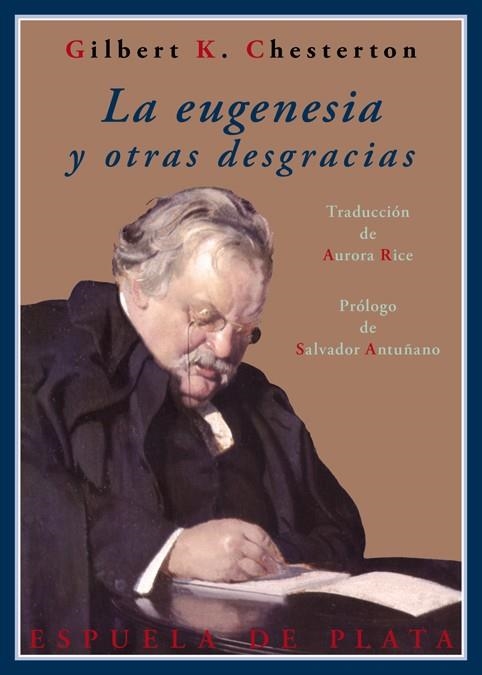 Gilbert K. Chesterton

La eugenesia
y otras desgracias

Traducción
de
Aurora Rice

Prólogo
de
Salvador Antuñano

ESPUELA DE PLATA